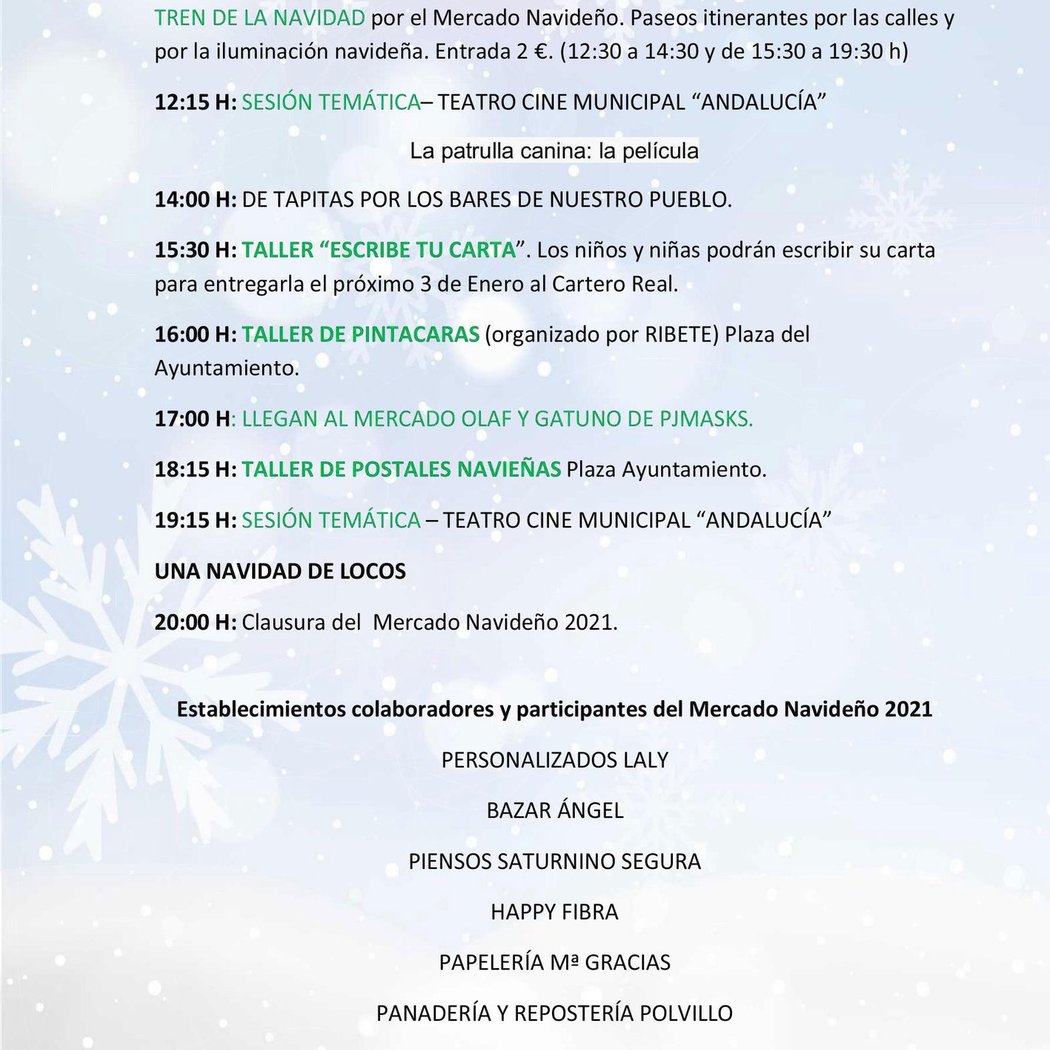 TREN DE LA NAVIDAD por el Mercado Navideño. Paseos itinerantes por las calles y por la iluminación navideña. Entrada 2 €. (12:30 a 14:30 y de 15:30 a 19:30 h)

12:15 H: SESIÓN TEMÁTICA– TEATRO CINE MUNICIPAL "ANDALUCÍA"

La patrulla canina: la película

14:00 H: DE TAPITAS POR LOS BARES DE NUESTRO PUEBLO.

15:30 H: TALLER "ESCRIBE TU CARTA". Los niños y niñas podrán escribir su carta para entregarla el próximo 3 de Enero al Cartero Real.

16:00 H: TALLER DE PINTACARAS (organizado por RIBETE) Plaza del Ayuntamiento.

17:00 H: LLEGAN AL MERCADO OLAF Y GATUNO DE PJMASKS.

18:15 H: TALLER DE POSTALES NAVIEÑAS Plaza Ayuntamiento.

19:15 H: SESIÓN TEMÁTICA – TEATRO CINE MUNICIPAL "ANDALUCÍA"

UNA NAVIDAD DE LOCOS

20:00 H: Clausura del Mercado Navideño 2021.

Establecimientos colaboradores y participantes del Mercado Navideño 2021

PERSONALIZADOS LALY

BAZAR ÁNGEL

PIENSOS SATURNINO SEGURA

HAPPY FIBRA

PAPELERÍA Mª GRACIAS

PANADERÍA Y REPOSTERÍA POLVILLO